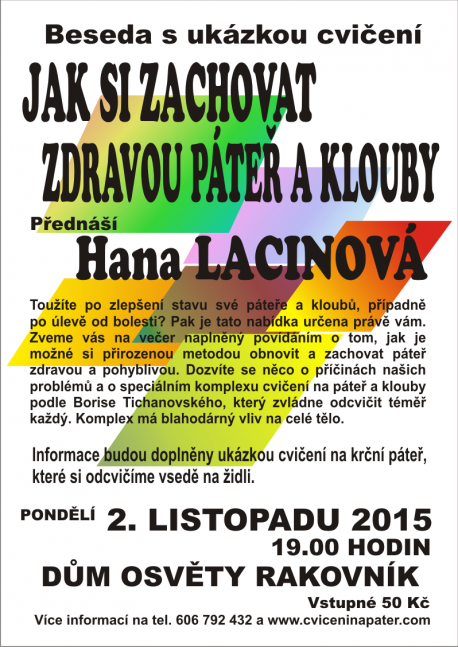 Beseda s ukázkou cvičení

JAK SI ZACHOVAT ZDRAVOU PÁTEŘ A KLOUBY

Přednáší

Hana LACINOVÁ

Toužíte po zlepšení stavu své páteře a kloubů, případně po úlevě od bolesti? Pak je tato nabídka určena právě vám. Zveme vás na večer naplněný povídáním o tom, jak je možné si přirozenou metodou obnovit a zachovat páteř zdravou a pohyblivou. Dozvíte se něco o příčinách našich problémů a o speciálním komplexu cvičení na páteř a klouby podle Borise Tichanovského, který zvládne odcvičit téměř každý. Komplex má blahodárný vliv na celé tělo.

Informace budou doplněny ukázkou cvičení na krční páteř, které si odcvičíme vsedě na židli.

PONDĚLÍ 2. LISTOPADU 2015

19.00 HODIN

DŮM OSVĚTY RAKOVNÍK

Vstupné 50 Kč

Více informací na tel. 606 792 432 a www.cviceninapater.com